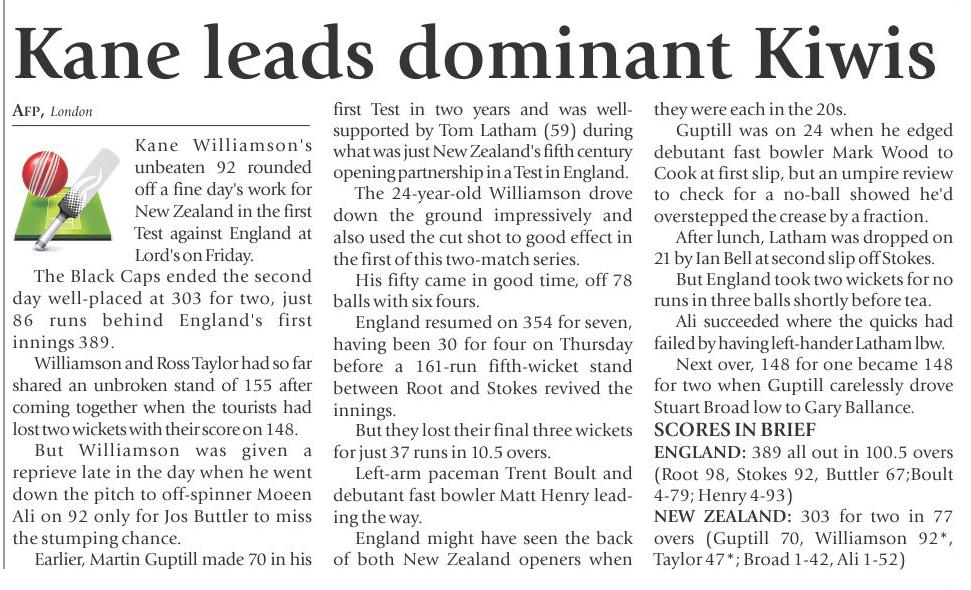 Kane leads dominant Kiwis

AFP, London

Kane Williamson's unbeaten 92 rounded off a fine day's work for New Zealand in the first Test against England at Lord's on Friday.

The Black Caps ended the second day well-placed at 303 for two, just 86 runs behind England's first innings 389.

Williamson and Ross Taylor had so far shared an unbroken stand of 155 after coming together when the tourists had lost two wickets with their score on 148.

But Williamson was given a reprieve late in the day when he went down the pitch to off-spinner Moeen Ali on 92 only for Jos Buttler to miss the stumping chance.

Earlier, Martin Guptill made 70 in his first Test in two years and was well-supported by Tom Latham (59) during what was just New Zealand's fifth century opening partnership in a Test in England.

The 24-year-old Williamson drove down the ground impressively and also used the cut shot to good effect in the first of this two-match series.

His fifty came in good time, off 78 balls with six fours.

England resumed on 354 for seven, having been 30 for four on Thursday before a 161-run fifth-wicket stand between Root and Stokes revived the innings.

But they lost their final three wickets for just 37 runs in 10.5 overs.

Left-arm paceman Trent Boult and debutant fast bowler Matt Henry leading the way.

England might have seen the back of both New Zealand openers when they were each in the 20s.

Guptill was on 24 when he edged debutant fast bowler Mark Wood to Cook at first slip, but an umpire review to check for a no-ball showed he'd overstepped the crease by a fraction.

After lunch, Latham was dropped on 21 by Ian Bell at second slip off Stokes.

But England took two wickets for no runs in three balls shortly before tea.

Ali succeeded where the quicks had failed by having left-hander Latham lbw.

Next over, 148 for one became 148 for two when Guptill carelessly drove Stuart Broad low to Gary Ballance.

SCORES IN BRIEF

ENGLAND: 389 all out in 100.5 overs (Root 98, Stokes 92, Buttler 67;Boult 4-79; Henry 4-93)

NEW ZEALAND: 303 for two in 77 overs (Guptill 70, Williamson 92*, Taylor 47*; Broad 1-42, Ali 1-52)